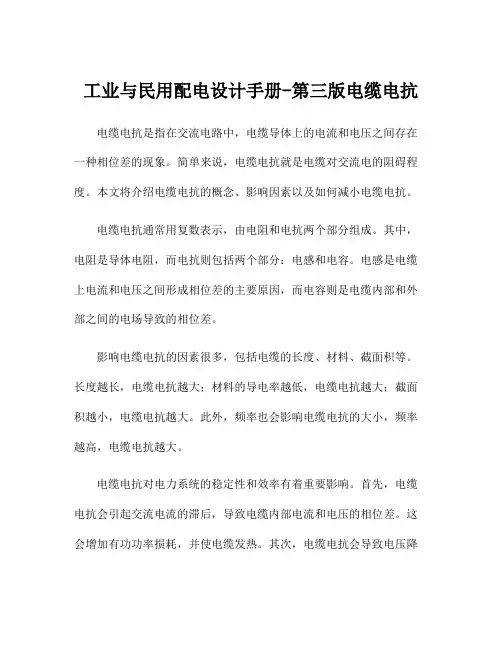 工业与民用配电设计手册-第三版电缆电抗

电缆电抗是指在交流电路中，电缆导体上的电流和电压之间存在一种相位差的现象。简单来说，电缆电抗就是电缆对交流电的阻碍程度。本文将介绍电缆电抗的概念、影响因素以及如何减小电缆电抗。

电缆电抗通常用复数表示，由电阻和电抗两个部分组成。其中，电阻是导体电阻，而电抗则包括两个部分：电感和电容。电感是电缆上电流和电压之间形成相位差的主要原因，而电容则是电缆内部和外部之间的电场导致的相位差。

影响电缆电抗的因素很多，包括电缆的长度、材料、截面积等。长度越长，电缆电抗越大；材料的导电率越低，电缆电抗越大；截面积越小，电缆电抗越大。此外，频率也会影响电缆电抗的大小，频率越高，电缆电抗越大。

电缆电抗对电力系统的稳定性和效率有着重要影响。首先，电缆电抗会引起交流电流的滞后，导致电缆内部电流和电压的相位差。这会增加有功功率损耗，并使电缆发热。其次，电缆电抗会导致电压降